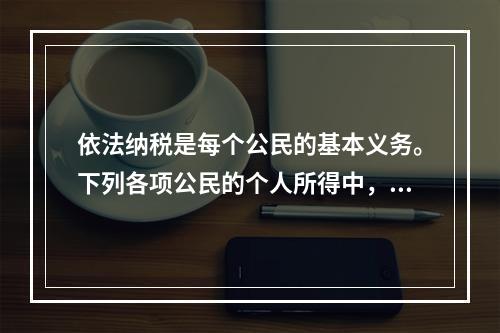 依法纳税是每个公民的基本义务。下列各项公民的个人所得中，...